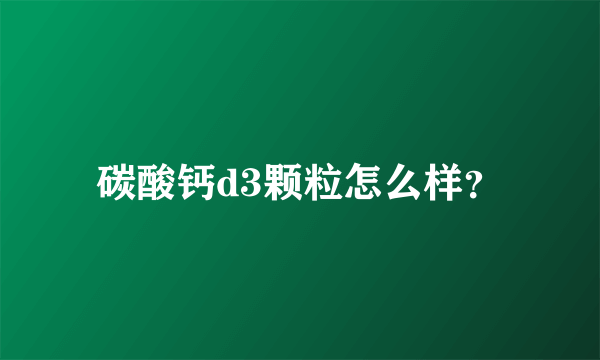 碳酸钙d3颗粒怎么样?